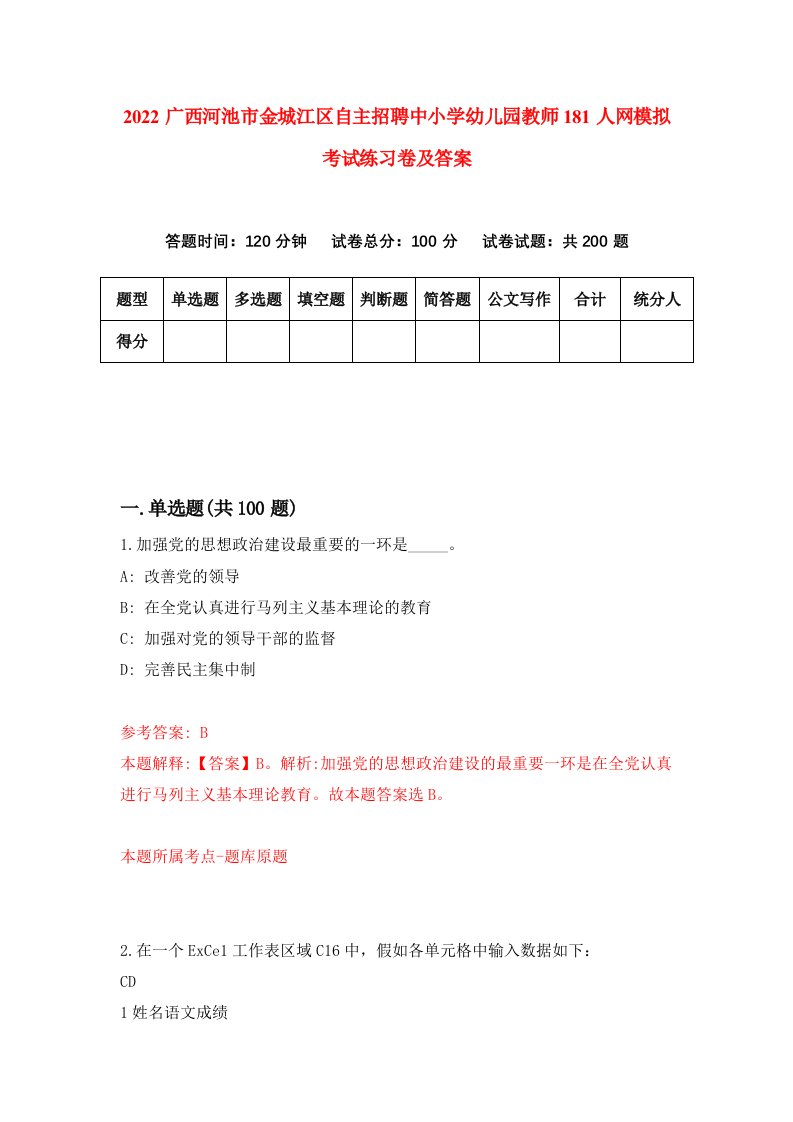 2022 广西河池市金城江区自主招聘中小学幼儿园教师 181 人网模拟考试练习卷及答案

答题时间：120 分钟　试卷总分：100 分　试卷试题：共 200 题

| 题型 | 单选题 | 多选题 | 填空题 | 判断题 | 简答题 | 公文写作 | 合计 | 统分人 |
|---|---|---|---|---|---|---|---|---|
| 得分 | | | | | | | | |

一.单选题(共 100 题)

1.加强党的思想政治建设最重要的一环是_____。

A: 改善党的领导

B: 在全党认真进行马列主义基本理论的教育

C: 加强对党的领导干部的监督

D: 完善民主集中制

参考答案: B

本题解释:【答案】B。解析:加强党的思想政治建设的最重要一环是在全党认真进行马列主义基本理论教育。故本题答案选 B。

本题所属考点-题库原题

2.在一个 ExCel 工作表区域 C16 中，假如各单元格中输入数据如下：

CD

1 姓名语文成绩